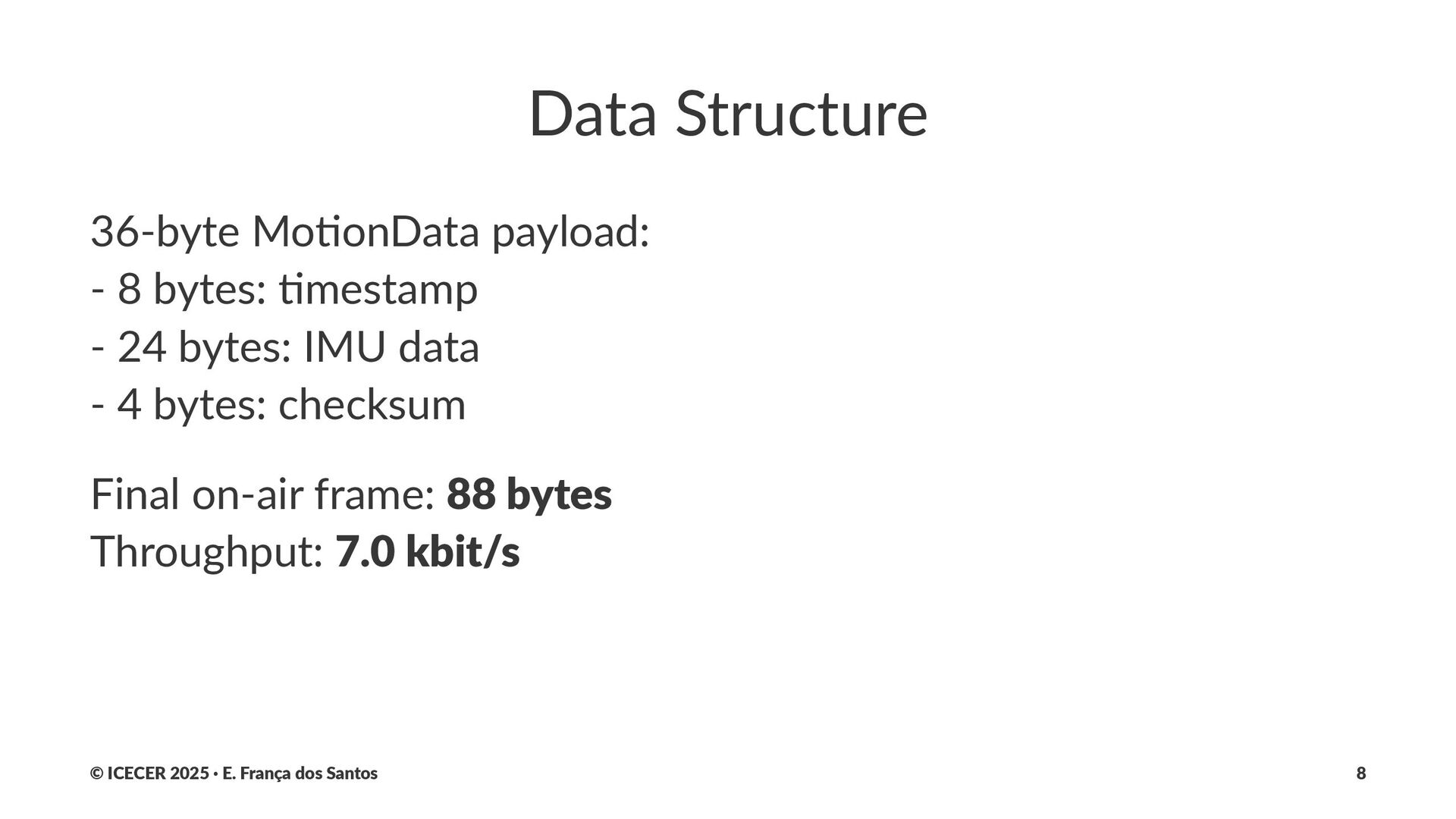 Data Structure

36-byte MotionData payload:
- 8 bytes: timestamp
- 24 bytes: IMU data
- 4 bytes: checksum

Final on-air frame: 88 bytes
Throughput: 7.0 kbit/s

© ICECER 2025 · E. França dos Santos

8